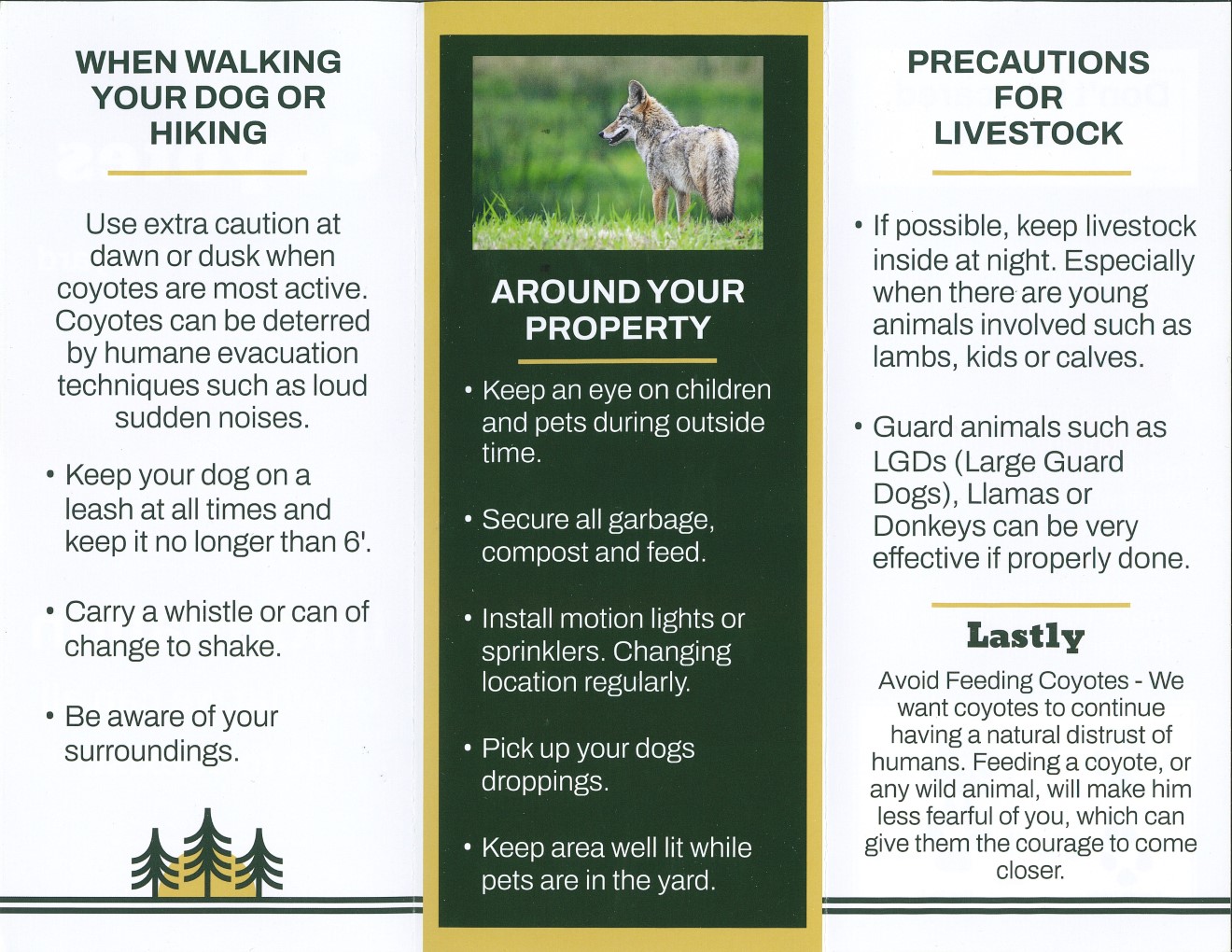 WHEN WALKING YOUR DOG OR HIKING

Use extra caution at dawn or dusk when coyotes are most active. Coyotes can be deterred by humane evacuation techniques such as loud sudden noises.

• Keep your dog on a leash at all times and keep it no longer than 6'.

• Carry a whistle or can of change to shake.

• Be aware of your surroundings.

AROUND YOUR PROPERTY

• Keep an eye on children and pets during outside time.

• Secure all garbage, compost and feed.

• Install motion lights or sprinklers. Changing location regularly.

• Pick up your dogs droppings.

• Keep area well lit while pets are in the yard.

PRECAUTIONS FOR LIVESTOCK

• If possible, keep livestock inside at night. Especially when there are young animals involved such as lambs, kids or calves.

• Guard animals such as LGDs (Large Guard Dogs), Llamas or Donkeys can be very effective if properly done.

Lastly

Avoid Feeding Coyotes - We want coyotes to continue having a natural distrust of humans. Feeding a coyote, or any wild animal, will make him less fearful of you, which can give them the courage to come closer.